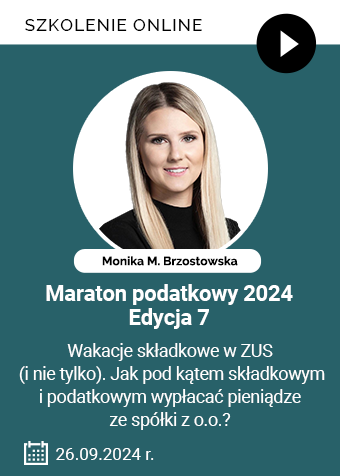 SZKOLENIE ONLINE

Monika M. Brzostowska

Maraton podatkowy 2024
Edycja 7

Wakacje składkowe w ZUS (i nie tylko). Jak pod kątem składkowym i podatkowym wypłacać pieniądze ze spółki z o.o.?

26.09.2024 r.